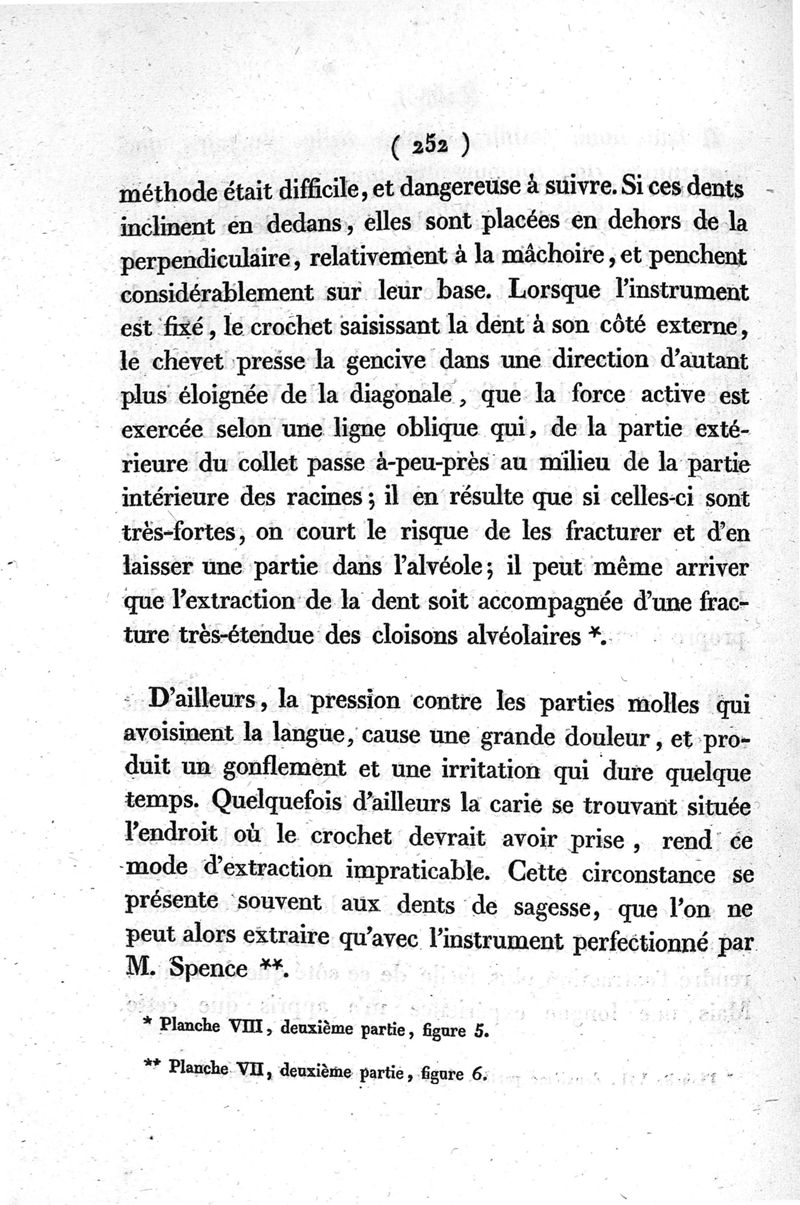 ( 252 )

méthode était difficile, et dangereuse à suivre. Si ces dents inclinent en dedans, elles sont placées en dehors de la perpendiculaire, relativement à la mâchoire, et penchent considérablement sur leur base. Lorsque l'instrument est fixé, le crochet saisissant la dent à son côté externe, le chevet presse la gencive dans une direction d'autant plus éloignée de la diagonale, que la force active est exercée selon une ligne oblique qui, de la partie extérieure du collet passe à-peu-près au milieu de la partie intérieure des racines; il en résulte que si celles-ci sont très-fortes, on court le risque de les fracturer et d'en laisser une partie dans l'alvéole; il peut même arriver que l'extraction de la dent soit accompagnée d'une fracture très-étendue des cloisons alvéolaires *.

D'ailleurs, la pression contre les parties molles qui avoisinent la langue, cause une grande douleur, et produit un gonflement et une irritation qui dure quelque temps. Quelquefois d'ailleurs la carie se trouvant située l'endroit où le crochet devrait avoir prise, rend ce mode d'extraction impraticable. Cette circonstance se présente souvent aux dents de sagesse, que l'on ne peut alors extraire qu'avec l'instrument perfectionné par M. Spence **.

* Planche VIII, deuxième partie, figure 5.

** Planche VII, deuxième partie, figure 6.